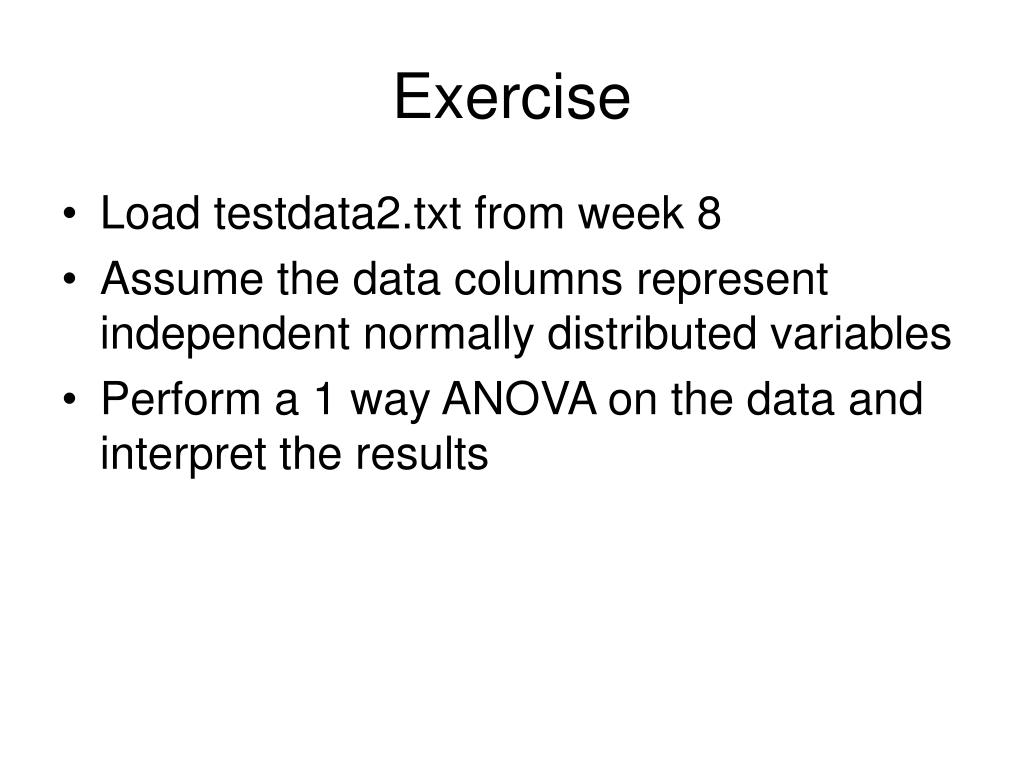 Exercise

• Load testdata2.txt from week 8
• Assume the data columns represent independent normally distributed variables
• Perform a 1 way ANOVA on the data and interpret the results